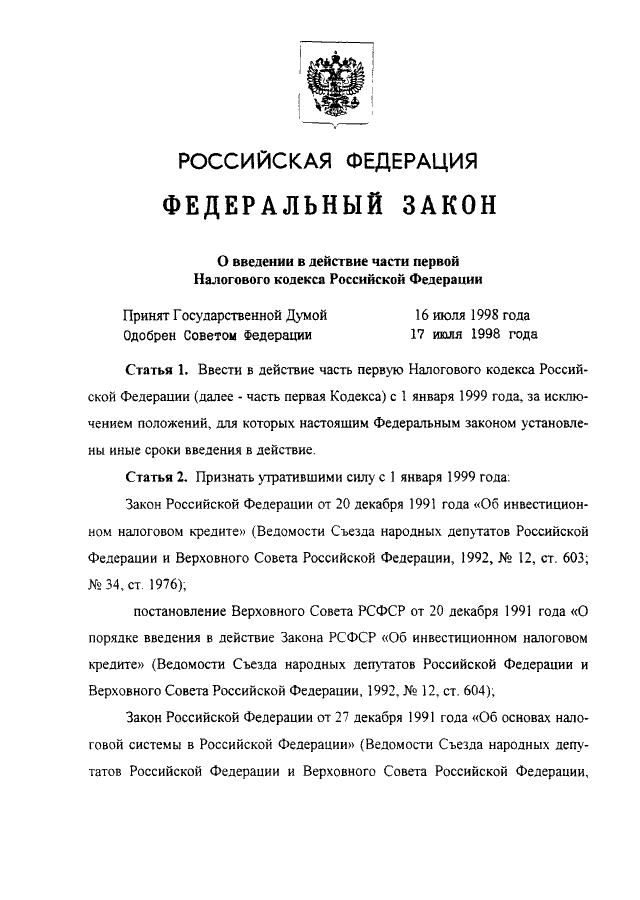 РОССИЙСКАЯ ФЕДЕРАЦИЯ

ФЕДЕРАЛЬНЫЙ ЗАКОН

О введении в действие части первой Налогового кодекса Российской Федерации

Принят Государственной Думой 16 июля 1998 года
Одобрен Советом Федерации 17 июля 1998 года

Статья 1. Ввести в действие часть первую Налогового кодекса Российской Федерации (далее - часть первая Кодекса) с 1 января 1999 года, за исключением положений, для которых настоящим Федеральным законом установлены иные сроки введения в действие.

Статья 2. Признать утратившими силу с 1 января 1999 года:

Закон Российской Федерации от 20 декабря 1991 года «Об инвестиционном налоговом кредите» (Ведомости Съезда народных депутатов Российской Федерации и Верховного Совета Российской Федерации, 1992, № 12, ст. 603; № 34, ст. 1976);

постановление Верховного Совета РСФСР от 20 декабря 1991 года «О порядке введения в действие Закона РСФСР «Об инвестиционном налоговом кредите» (Ведомости Съезда народных депутатов Российской Федерации и Верховного Совета Российской Федерации, 1992, № 12, ст. 604);

Закон Российской Федерации от 27 декабря 1991 года «Об основах налоговой системы в Российской Федерации» (Ведомости Съезда народных депутатов Российской Федерации и Верховного Совета Российской Федерации,